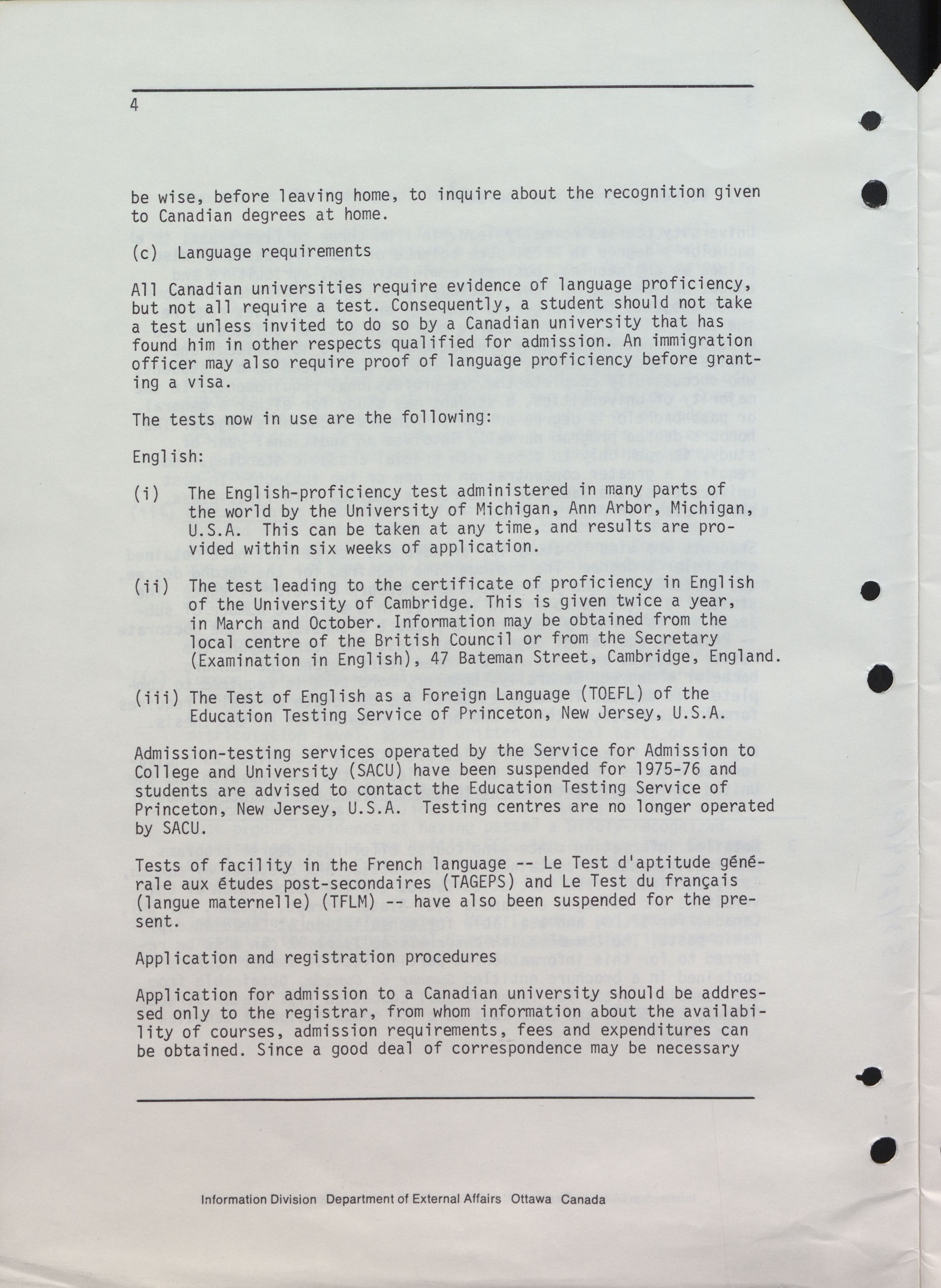 4

be wise, before leaving home, to inquire about the recognition given to Canadian degrees at home.

(c) Language requirements

All Canadian universities require evidence of language proficiency, but not all require a test. Consequently, a student should not take a test unless invited to do so by a Canadian university that has found him in other respects qualified for admission. An immigration officer may also require proof of language proficiency before granting a visa.

The tests now in use are the following:

English:

(i) The English-proficiency test administered in many parts of the world by the University of Michigan, Ann Arbor, Michigan, U.S.A. This can be taken at any time, and results are provided within six weeks of application.

(ii) The test leading to the certificate of proficiency in English of the University of Cambridge. This is given twice a year, in March and October. Information may be obtained from the local centre of the British Council or from the Secretary (Examination in English), 47 Bateman Street, Cambridge, England.

(iii) The Test of English as a Foreign Language (TOEFL) of the Education Testing Service of Princeton, New Jersey, U.S.A.

Admission-testing services operated by the Service for Admission to College and University (SACU) have been suspended for 1975-76 and students are advised to contact the Education Testing Service of Princeton, New Jersey, U.S.A. Testing centres are no longer operated by SACU.

Tests of facility in the French language -- Le Test d'aptitude générale aux études post-secondaires (TAGEPS) and Le Test du français (langue maternelle) (TFLM) -- have also been suspended for the present.

Application and registration procedures

Application for admission to a Canadian university should be addressed only to the registrar, from whom information about the availability of courses, admission requirements, fees and expenditures can be obtained. Since a good deal of correspondence may be necessary

Information Division Department of External Affairs Ottawa Canada